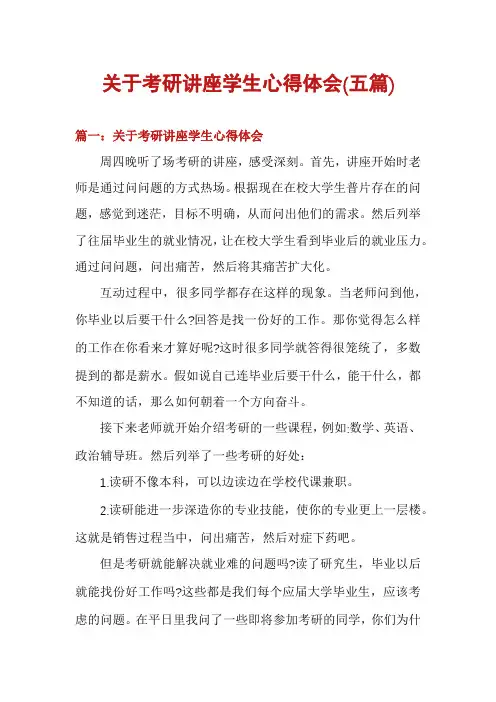 关于考研讲座学生心得体会(五篇)

篇一：关于考研讲座学生心得体会

周四晚听了场考研的讲座，感受深刻。首先，讲座开始时老师是通过问问题的方式热场。根据现在在校大学生普片存在的问题，感觉到迷茫，目标不明确，从而问出他们的需求。然后列举了往届毕业生的就业情况，让在校大学生看到毕业后的就业压力。通过问问题，问出痛苦，然后将其痛苦扩大化。

互动过程中，很多同学都存在这样的现象。当老师问到他，你毕业以后要干什么?回答是找一份好的工作。那你觉得怎么样的工作在你看来才算好呢?这时很多同学就答得很笼统了，多数提到的都是薪水。假如说自己连毕业后要干什么，能干什么，都不知道的话，那么如何朝着一个方向奋斗。

接下来老师就开始介绍考研的一些课程，例如:数学、英语、政治辅导班。然后列举了一些考研的好处：

1.读研不像本科，可以边读边在学校代课兼职。

2.读研能进一步深造你的专业技能，使你的专业更上一层楼。这就是销售过程当中，问出痛苦，然后对症下药吧。

但是考研就能解决就业难的问题吗?读了研究生，毕业以后就能找份好工作吗?这些都是我们每个应届大学毕业生，应该考虑的问题。在平日里我问了一些即将参加考研的同学，你们为什